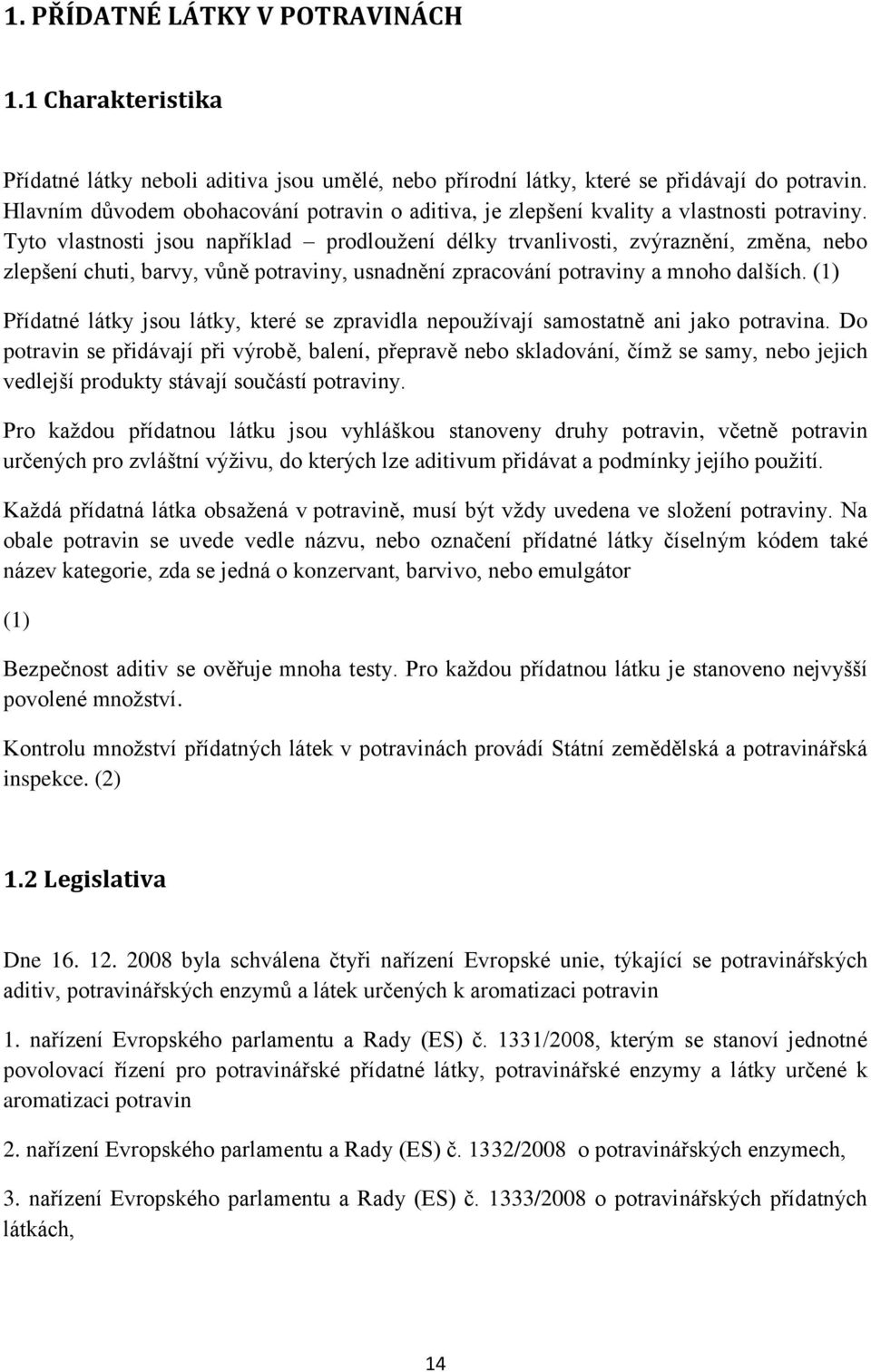 1. PŘÍDATNÉ LÁTKY V POTRAVINÁCH

1.1 Charakteristika

Přídatné látky neboli aditiva jsou umělé, nebo přírodní látky, které se přidávají do potravin. Hlavním důvodem obohacování potravin o aditiva, je zlepšení kvality a vlastnosti potraviny. Tyto vlastnosti jsou například – prodloužení délky trvanlivosti, zvýraznění, změna, nebo zlepšení chuti, barvy, vůně potraviny, usnadnění zpracování potraviny a mnoho dalších. (1)

Přídatné látky jsou látky, které se zpravidla nepoužívají samostatně ani jako potravina. Do potravin se přidávají při výrobě, balení, přepravě nebo skladování, čímž se samy, nebo jejich vedlejší produkty stávají součástí potraviny.

Pro každou přídatnou látku jsou vyhláškou stanoveny druhy potravin, včetně potravin určených pro zvláštní výživu, do kterých lze aditivum přidávat a podmínky jejího použití.

Každá přídatná látka obsažená v potravině, musí být vždy uvedena ve složení potraviny. Na obale potravin se uvede vedle názvu, nebo označení přídatné látky číselným kódem také název kategorie, zda se jedná o konzervant, barvivo, nebo emulgátor

(1)

Bezpečnost aditiv se ověřuje mnoha testy. Pro každou přídatnou látku je stanoveno nejvyšší povolené množství.

Kontrolu množství přídatných látek v potravinách provádí Státní zemědělská a potravinářská inspekce. (2)

1.2 Legislativa

Dne 16. 12. 2008 byla schválena čtyři nařízení Evropské unie, týkající se potravinářských aditiv, potravinářských enzymů a látek určených k aromatizaci potravin

1. nařízení Evropského parlamentu a Rady (ES) č. 1331/2008, kterým se stanoví jednotné povolovací řízení pro potravinářské přídatné látky, potravinářské enzymy a látky určené k aromatizaci potravin

2. nařízení Evropského parlamentu a Rady (ES) č. 1332/2008 o potravinářských enzymech,

3. nařízení Evropského parlamentu a Rady (ES) č. 1333/2008 o potravinářských přídatných látkách,

14